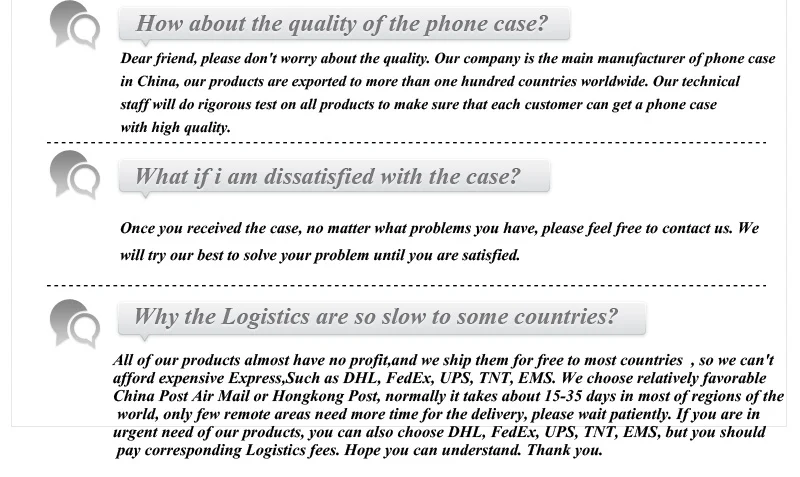 How about the quality of the phone case?

Dear friend, please don't worry about the quality. Our company is the main manufacturer of phone case in China, our products are exported to more than one hundred countries worldwide. Our technical staff will do rigorous test on all products to make sure that each customer can get a phone case with high quality.

What if i am dissatisfied with the case?

Once you received the case, no matter what problems you have, please feel free to contact us. We will try our best to solve your problem until you are satisfied.

Why the Logistics are so slow to some countries?

All of our products almost have no profit,and we ship them for free to most countries , so we can't afford expensive Express,Such as DHL, FedEx, UPS, TNT, EMS. We choose relatively favorable China Post Air Mail or Hongkong Post, normally it takes about 15-35 days in most of regions of the world, only few remote areas need more time for the delivery, please wait patiently. If you are in urgent need of our products, you can also choose DHL, FedEx, UPS, TNT, EMS, but you should pay corresponding Logistics fees. Hope you can understand. Thank you.